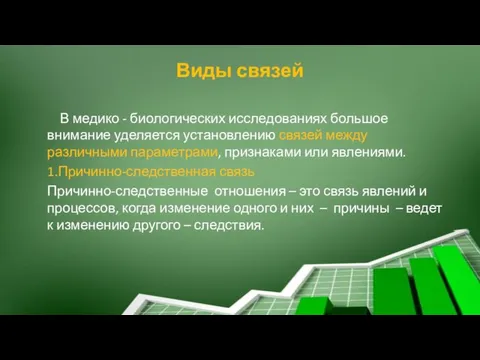 Виды связей

В медико - биологических исследованиях большое внимание уделяется установлению связей между различными параметрами, признаками или явлениями.

1.Причинно-следственная связь

Причинно-следственные отношения – это связь явлений и процессов, когда изменение одного и них – причины – ведет к изменению другого – следствия.